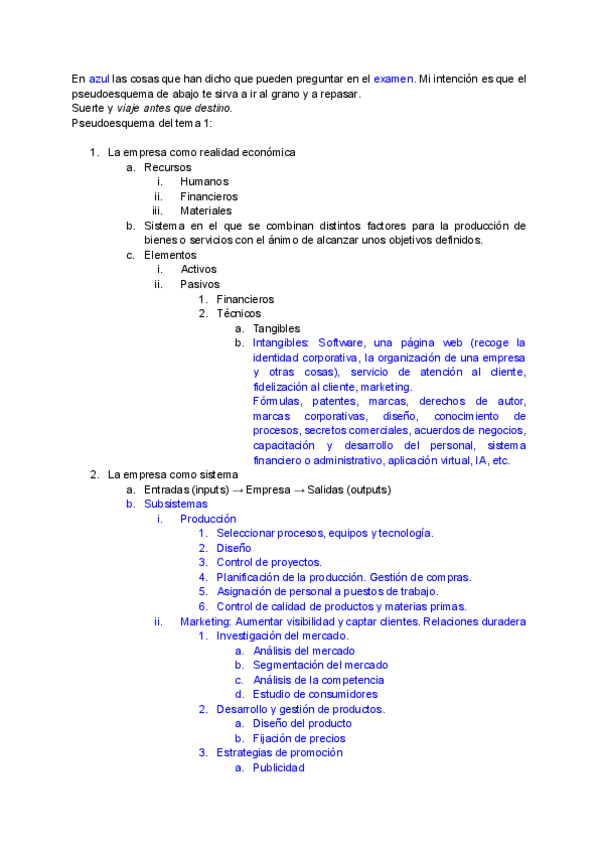 En azul las cosas que han dicho que pueden preguntar en el examen. Mi intención es que el pseudoesquema de abajo te sirva a ir al grano y a repasar.
Suerte y viaje antes que destino.
Pseudoesquema del tema 1:

1. La empresa como realidad económica
a. Recursos
i. Humanos
ii. Financieros
iii. Materiales
b. Sistema en el que se combinan distintos factores para la producción de bienes o servicios con el ánimo de alcanzar unos objetivos definidos.
c. Elementos
i. Activos
ii. Pasivos
1. Financieros
2. Técnicos
a. Tangibles
b. Intangibles: Software, una página web (recoge la identidad corporativa, la organización de una empresa y otras cosas), servicio de atención al cliente, fidelización al cliente, marketing.
Fórmulas, patentes, marcas, derechos de autor, marcas corporativas, diseño, conocimiento de procesos, secretos comerciales, acuerdos de negocios, capacitación y desarrollo del personal, sistema financiero o administrativo, aplicación virtual, IA, etc.
2. La empresa como sistema
a. Entradas (inputs) → Empresa → Salidas (outputs)
b. Subsistemas
i. Producción
1. Seleccionar procesos, equipos y tecnología.
2. Diseño
3. Control de proyectos.
4. Planificación de la producción. Gestión de compras.
5. Asignación de personal a puestos de trabajo.
6. Control de calidad de productos y materias primas.
ii. Marketing: Aumentar visibilidad y captar clientes. Relaciones duradera
1. Investigación del mercado.
a. Análisis del mercado
b. Segmentación del mercado
c. Análisis de la competencia
d. Estudio de consumidores
2. Desarrollo y gestión de productos.
a. Diseño del producto
b. Fijación de precios
3. Estrategias de promoción
a. Publicidad